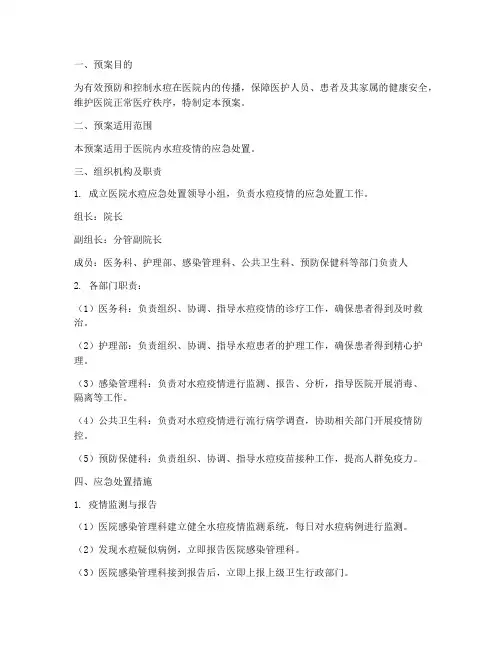 一、预案目的

为有效预防和控制水痘在医院内的传播，保障医护人员、患者及其家属的健康安全，维护医院正常医疗秩序，特制定本预案。

二、预案适用范围

本预案适用于医院内水痘疫情的应急处置。

三、组织机构及职责

1. 成立医院水痘应急处置领导小组，负责水痘疫情的应急处置工作。

组长：院长

副组长：分管副院长

成员：医务科、护理部、感染管理科、公共卫生科、预防保健科等部门负责人

2. 各部门职责：

（1）医务科：负责组织、协调、指导水痘疫情的诊疗工作，确保患者得到及时救治。

（2）护理部：负责组织、协调、指导水痘患者的护理工作，确保患者得到精心护理。

（3）感染管理科：负责对水痘疫情进行监测、报告、分析，指导医院开展消毒、隔离等工作。

（4）公共卫生科：负责对水痘疫情进行流行病学调查，协助相关部门开展疫情防控。

（5）预防保健科：负责组织、协调、指导水痘疫苗接种工作，提高人群免疫力。

四、应急处置措施

1. 疫情监测与报告

（1）医院感染管理科建立健全水痘疫情监测系统，每日对水痘病例进行监测。

（2）发现水痘疑似病例，立即报告医院感染管理科。

（3）医院感染管理科接到报告后，立即上报上级卫生行政部门。